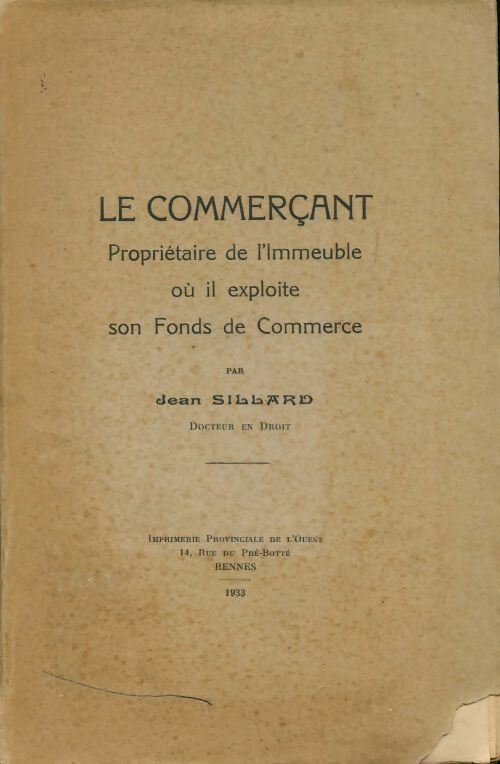 LE COMMERÇANT
Propriétaire de l'Immeuble
où il exploite
son Fonds de Commerce

PAR

Jean SILLARD
Docteur en Droit

Imprimerie Provinciale de l'Ouest
14, Rue du Pré-Botté
RENNES

1933